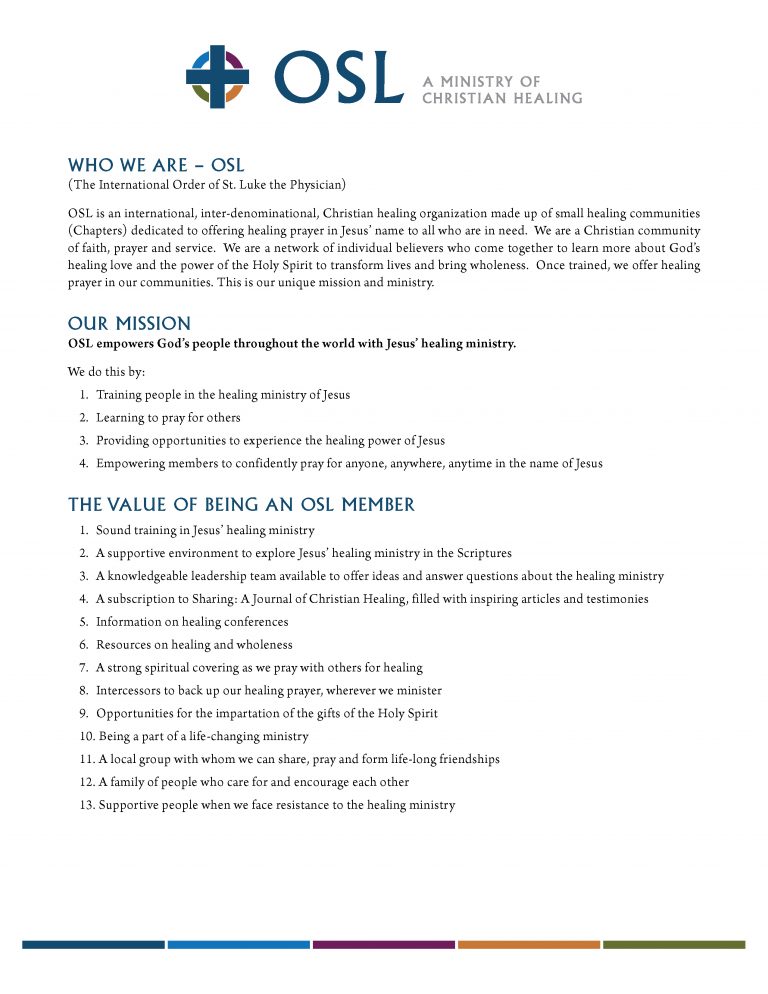 OSL A MINISTRY OF CHRISTIAN HEALING

WHO WE ARE – OSL
(The International Order of St. Luke the Physician)

OSL is an international, inter-denominational, Christian healing organization made up of small healing communities (Chapters) dedicated to offering healing prayer in Jesus' name to all who are in need. We are a Christian community of faith, prayer and service. We are a network of individual believers who come together to learn more about God's healing love and the power of the Holy Spirit to transform lives and bring wholeness. Once trained, we offer healing prayer in our communities. This is our unique mission and ministry.

OUR MISSION
OSL empowers God's people throughout the world with Jesus' healing ministry.

We do this by:
1. Training people in the healing ministry of Jesus
2. Learning to pray for others
3. Providing opportunities to experience the healing power of Jesus
4. Empowering members to confidently pray for anyone, anywhere, anytime in the name of Jesus

THE VALUE OF BEING AN OSL MEMBER
1. Sound training in Jesus' healing ministry
2. A supportive environment to explore Jesus' healing ministry in the Scriptures
3. A knowledgeable leadership team available to offer ideas and answer questions about the healing ministry
4. A subscription to Sharing: A Journal of Christian Healing, filled with inspiring articles and testimonies
5. Information on healing conferences
6. Resources on healing and wholeness
7. A strong spiritual covering as we pray with others for healing
8. Intercessors to back up our healing prayer, wherever we minister
9. Opportunities for the impartation of the gifts of the Holy Spirit
10. Being a part of a life-changing ministry
11. A local group with whom we can share, pray and form life-long friendships
12. A family of people who care for and encourage each other
13. Supportive people when we face resistance to the healing ministry